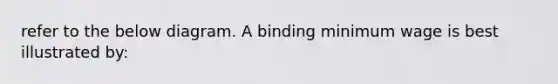 refer to the below diagram. A binding minimum wage is best illustrated by: